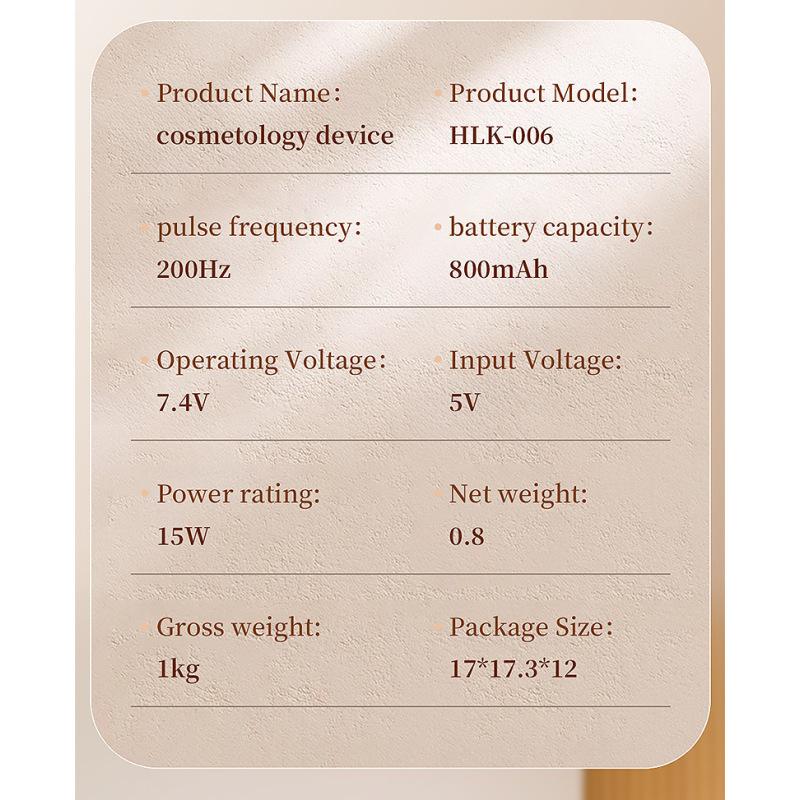 • Product Name:
cosmetology device

• Product Model:
HLK-006

• pulse frequency:
200Hz

• battery capacity:
800mAh

• Operating Voltage:
7.4V

• Input Voltage:
5V

• Power rating:
15W

• Net weight:
0.8

• Gross weight:
1kg

• Package Size:
17*17.3*12